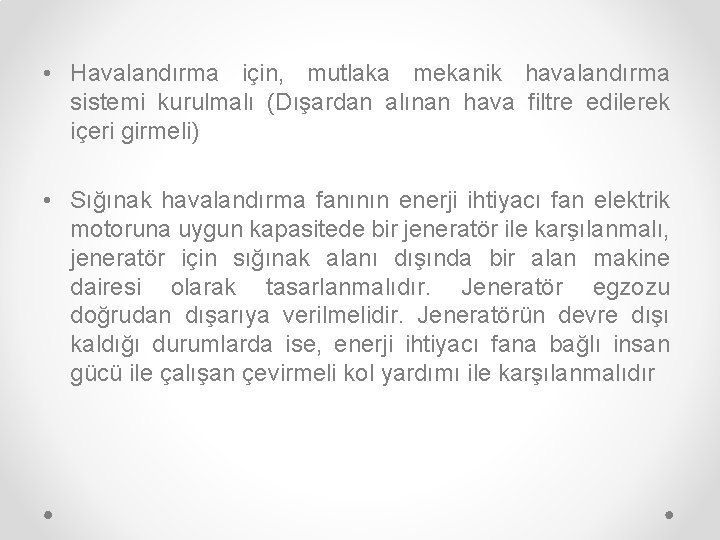 • Havalandırma için, mutlaka mekanik havalandırma sistemi kurulmalı (Dışardan alınan hava filtre edilerek içeri girmeli)

• Sığınak havalandırma fanının enerji ihtiyacı fan elektrik motoruna uygun kapasitede bir jeneratör ile karşılanmalı, jeneratör için sığınak alanı dışında bir alan makine dairesi olarak tasarlanmalıdır. Jeneratör egzozu doğrudan dışarıya verilmelidir. Jeneratörün devre dışı kaldığı durumlarda ise, enerji ihtiyacı fana bağlı insan gücü ile çalışan çevirmeli kol yardımı ile karşılanmalıdır